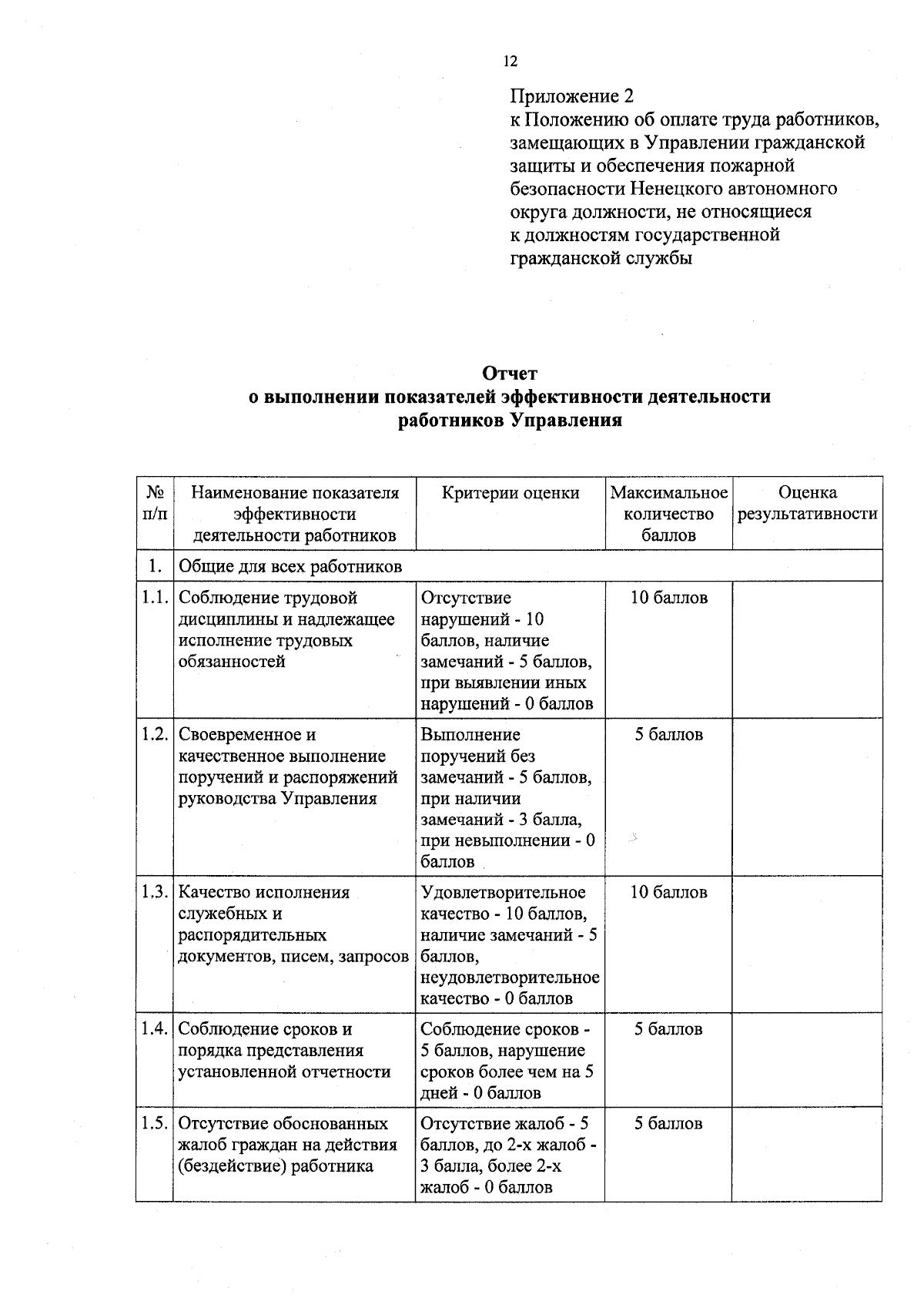 12

Приложение 2
к Положению об оплате труда работников, замещающих в Управлении гражданской защиты и обеспечения пожарной безопасности Ненецкого автономного округа должности, не относящиеся к должностям государственной гражданской службы

Отчет
о выполнении показателей эффективности деятельности работников Управления

| № п/п | Наименование показателя эффективности деятельности работников | Критерии оценки | Максимальное количество баллов | Оценка результативности |
|---|---|---|---|---|
| 1. | Общие для всех работников | | | |
| 1.1. | Соблюдение трудовой дисциплины и надлежащее исполнение трудовых обязанностей | Отсутствие нарушений - 10 баллов, наличие замечаний - 5 баллов, при выявлении иных нарушений - 0 баллов | 10 баллов | |
| 1.2. | Своевременное и качественное выполнение поручений и распоряжений руководства Управления | Выполнение поручений без замечаний - 5 баллов, при наличии замечаний - 3 балла, при невыполнении - 0 баллов | 5 баллов | |
| 1.3. | Качество исполнения служебных и распорядительных документов, писем, запросов | Удовлетворительное качество - 10 баллов, наличие замечаний - 5 баллов, неудовлетворительное качество - 0 баллов | 10 баллов | |
| 1.4. | Соблюдение сроков и порядка представления установленной отчетности | Соблюдение сроков - 5 баллов, нарушение сроков более чем на 5 дней - 0 баллов | 5 баллов | |
| 1.5. | Отсутствие обоснованных жалоб граждан на действия (бездействие) работника | Отсутствие жалоб - 5 баллов, до 2-х жалоб - 3 балла, более 2-х жалоб - 0 баллов | 5 баллов | |